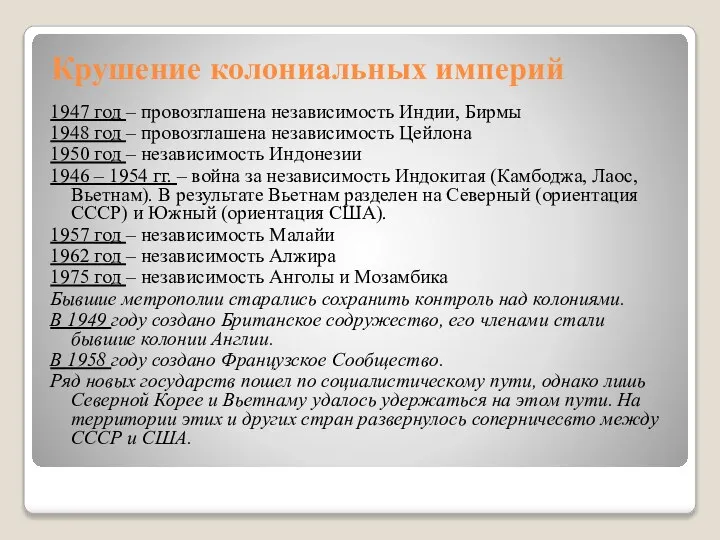 Крушение колониальных империй

1947 год – провозглашена независимость Индии, Бирмы
1948 год – провозглашена независимость Цейлона
1950 год – независимость Индонезии
1946 – 1954 гг. – война за независимость Индокитая (Камбоджа, Лаос, Вьетнам). В результате Вьетнам разделен на Северный (ориентация СССР) и Южный (ориентация США).
1957 год – независимость Малайи
1962 год – независимость Алжира
1975 год – независимость Анголы и Мозамбика
Бывшие метрополии старались сохранить контроль над колониями.
В 1949 году создано Британское содружество, его членами стали бывшие колонии Англии.
В 1958 году создано Французское Сообщество.
Ряд новых государств пошел по социалистическому пути, однако лишь Северной Корее и Вьетнаму удалось удержаться на этом пути. На территории этих и других стран развернулось соперничесвто между СССР и США.